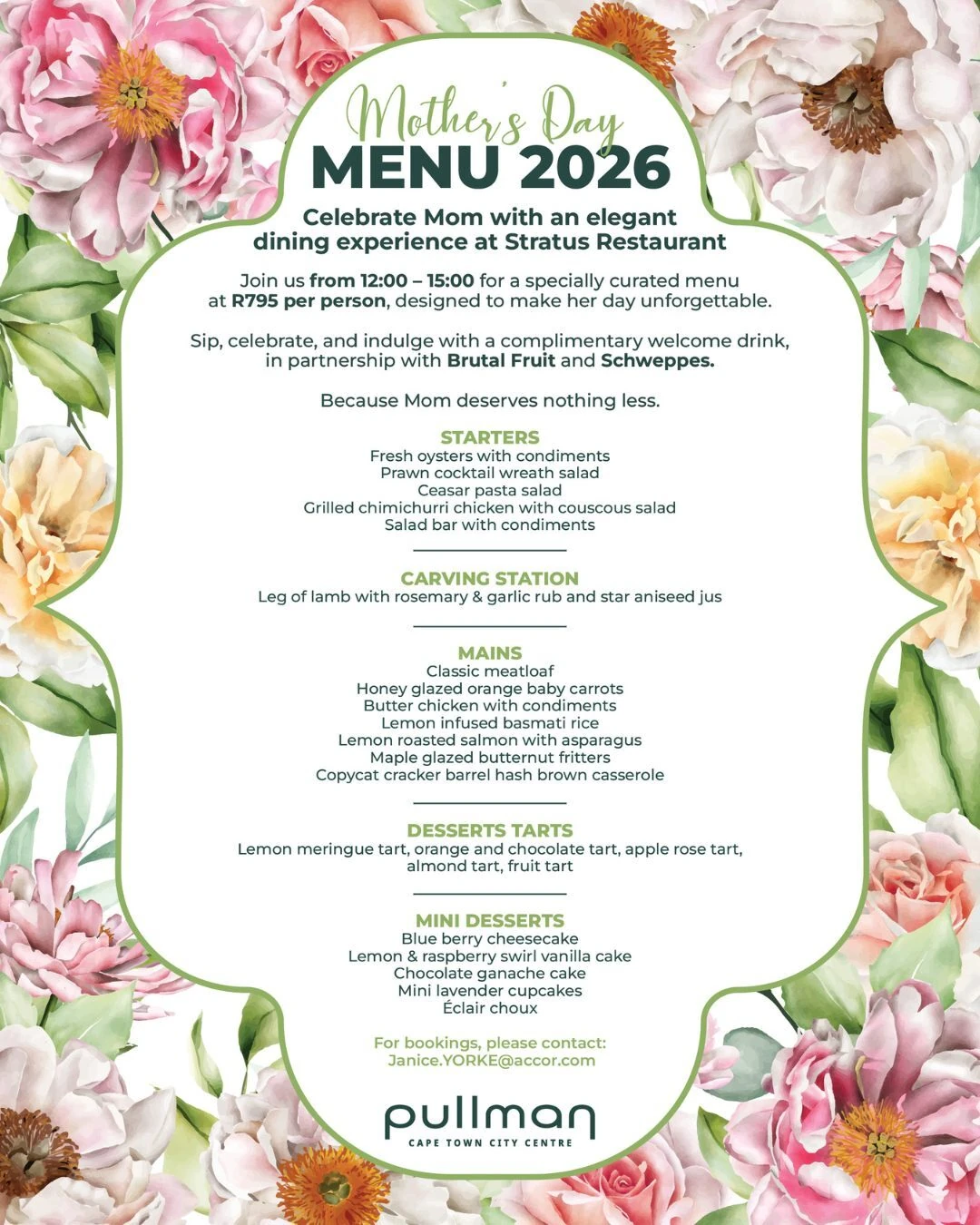 Mother's Day
MENU 2026

Celebrate Mom with an elegant dining experience at Stratus Restaurant

Join us from 12:00 – 15:00 for a specially curated menu at R795 per person, designed to make her day unforgettable.

Sip, celebrate, and indulge with a complimentary welcome drink, in partnership with Brutal Fruit and Schweppes.

Because Mom deserves nothing less.

STARTERS
Fresh oysters with condiments
Prawn cocktail wreath salad
Ceasar pasta salad
Grilled chimichurri chicken with couscous salad
Salad bar with condiments

CARVING STATION
Leg of lamb with rosemary & garlic rub and star aniseed jus

MAINS
Classic meatloaf
Honey glazed orange baby carrots
Butter chicken with condiments
Lemon infused basmati rice
Lemon roasted salmon with asparagus
Maple glazed butternut fritters
Copycat cracker barrel hash brown casserole

DESSERTS TARTS
Lemon meringue tart, orange and chocolate tart, apple rose tart, almond tart, fruit tart

MINI DESSERTS
Blue berry cheesecake
Lemon & raspberry swirl vanilla cake
Chocolate ganache cake
Mini lavender cupcakes
Éclair choux

For bookings, please contact:
Janice.YORKE@accor.com

pullman
CAPE TOWN CITY CENTRE